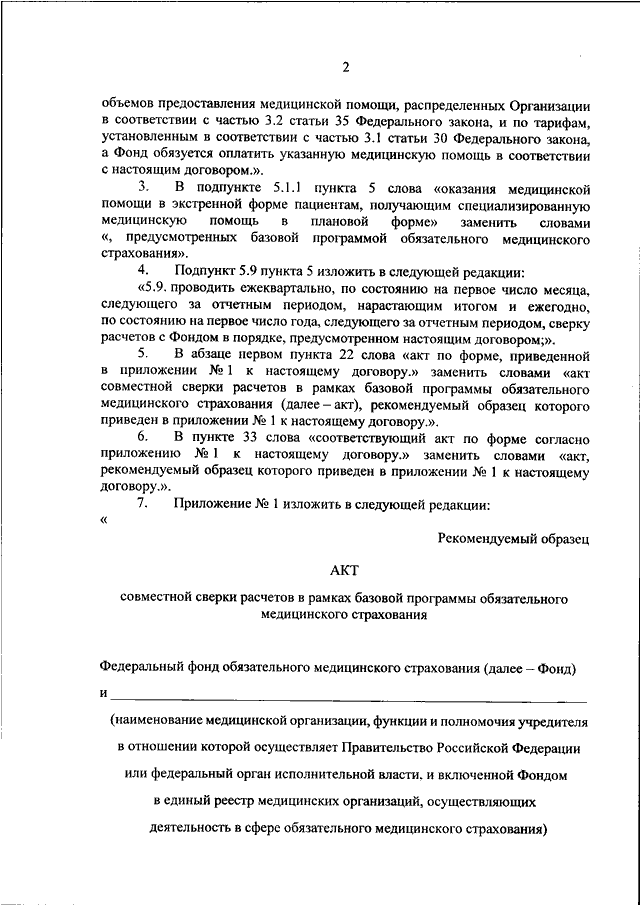 2

объемов предоставления медицинской помощи, распределенных Организации в соответствии с частью 3.2 статьи 35 Федерального закона, и по тарифам, установленным в соответствии с частью 3.1 статьи 30 Федерального закона, а Фонд обязуется оплатить указанную медицинскую помощь в соответствии с настоящим договором.».

3. В подпункте 5.1.1 пункта 5 слова «оказания медицинской помощи в экстренной форме пациентам, получающим специализированную медицинскую помощь в плановой форме» заменить словами «, предусмотренных базовой программой обязательного медицинского страхования».

4. Подпункт 5.9 пункта 5 изложить в следующей редакции:

«5.9. проводить ежеквартально, по состоянию на первое число месяца, следующего за отчетным периодом, нарастающим итогом и ежегодно, по состоянию на первое число года, следующего за отчетным периодом, сверку расчетов с Фондом в порядке, предусмотренном настоящим договором;».

5. В абзаце первом пункта 22 слова «акт по форме, приведенной в приложении № 1 к настоящему договору.» заменить словами «акт совместной сверки расчетов в рамках базовой программы обязательного медицинского страхования (далее – акт), рекомендуемый образец которого приведен в приложении № 1 к настоящему договору.».

6. В пункте 33 слова «соответствующий акт по форме согласно приложению № 1 к настоящему договору.» заменить словами «акт, рекомендуемый образец которого приведен в приложении № 1 к настоящему договору.».

7. Приложение № 1 изложить в следующей редакции:

«

Рекомендуемый образец

АКТ

совместной сверки расчетов в рамках базовой программы обязательного медицинского страхования

Федеральный фонд обязательного медицинского страхования (далее – Фонд)

и

(наименование медицинской организации, функции и полномочия учредителя в отношении которой осуществляет Правительство Российской Федерации или федеральный орган исполнительной власти, и включенной Фондом в единый реестр медицинских организаций, осуществляющих деятельность в сфере обязательного медицинского страхования)